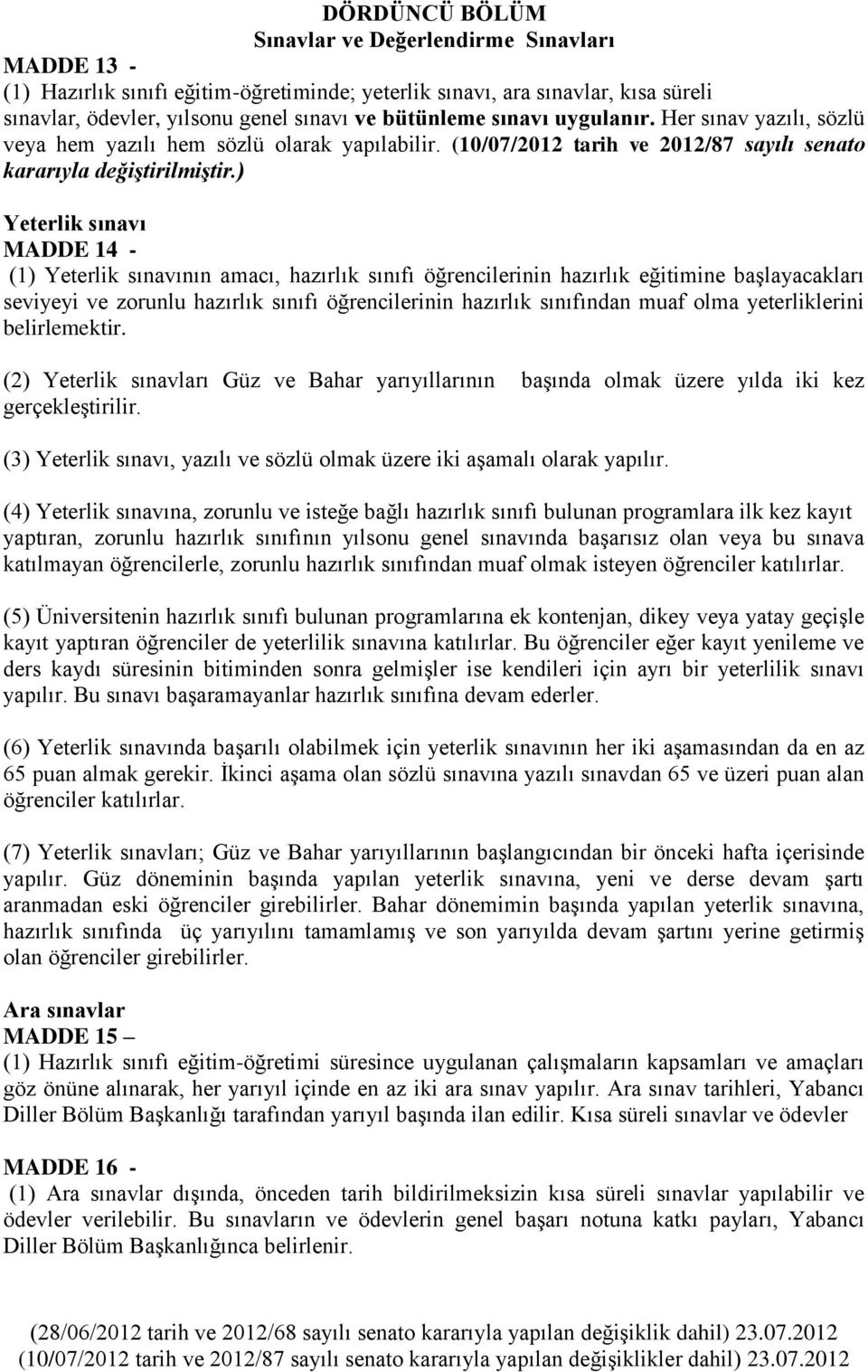 DÖRDÜNCÜ BÖLÜM
Sınavlar ve Değerlendirme Sınavları

MADDE 13 -
(1) Hazırlık sınıfı eğitim-öğretiminde; yeterlik sınavı, ara sınavlar, kısa süreli sınavlar, ödevler, yılsonu genel sınavı ve bütünleme sınavı uygulanır. Her sınav yazılı, sözlü veya hem yazılı hem sözlü olarak yapılabilir. (10/07/2012 tarih ve 2012/87 sayılı senato kararıyla değiştirilmiştir.)

Yeterlik sınavı
MADDE 14 -
(1) Yeterlik sınavının amacı, hazırlık sınıfı öğrencilerinin hazırlık eğitimine başlayacakları seviyeyi ve zorunlu hazırlık sınıfı öğrencilerinin hazırlık sınıfından muaf olma yeterliklerini belirlemektir.

(2) Yeterlik sınavları Güz ve Bahar yarıyıllarının başında olmak üzere yılda iki kez gerçekleştirilir.

(3) Yeterlik sınavı, yazılı ve sözlü olmak üzere iki aşamalı olarak yapılır.

(4) Yeterlik sınavına, zorunlu ve isteğe bağlı hazırlık sınıfı bulunan programlara ilk kez kayıt yaptıran, zorunlu hazırlık sınıfının yılsonu genel sınavında başarısız olan veya bu sınava katılmayan öğrencilerle, zorunlu hazırlık sınıfından muaf olmak isteyen öğrenciler katılırlar.

(5) Üniversitenin hazırlık sınıfı bulunan programlarına ek kontenjan, dikey veya yatay geçişle kayıt yaptıran öğrenciler de yeterlilik sınavına katılırlar. Bu öğrenciler eğer kayıt yenileme ve ders kaydı süresinin bitiminden sonra gelmişler ise kendileri için ayrı bir yeterlilik sınavı yapılır. Bu sınavı başaramayanlar hazırlık sınıfına devam ederler.

(6) Yeterlik sınavında başarılı olabilmek için yeterlik sınavının her iki aşamasından da en az 65 puan almak gerekir. İkinci aşama olan sözlü sınavına yazılı sınavdan 65 ve üzeri puan alan öğrenciler katılırlar.

(7) Yeterlik sınavları; Güz ve Bahar yarıyıllarının başlangıcından bir önceki hafta içerisinde yapılır. Güz döneminin başında yapılan yeterlik sınavına, yeni ve derse devam şartı aranmadan eski öğrenciler girebilirler. Bahar dönemimin başında yapılan yeterlik sınavına, hazırlık sınıfında üç yarıyılını tamamlamış ve son yarıyılda devam şartını yerine getirmiş olan öğrenciler girebilirler.

Ara sınavlar
MADDE 15 –
(1) Hazırlık sınıfı eğitim-öğretimi süresince uygulanan çalışmaların kapsamları ve amaçları göz önüne alınarak, her yarıyıl içinde en az iki ara sınav yapılır. Ara sınav tarihleri, Yabancı Diller Bölüm Başkanlığı tarafından yarıyıl başında ilan edilir. Kısa süreli sınavlar ve ödevler

MADDE 16 -
(1) Ara sınavlar dışında, önceden tarih bildirilmeksizin kısa süreli sınavlar yapılabilir ve ödevler verilebilir. Bu sınavların ve ödevlerin genel başarı notuna katkı payları, Yabancı Diller Bölüm Başkanlığınca belirlenir.

(28/06/2012 tarih ve 2012/68 sayılı senato kararıyla yapılan değişiklik dahil) 23.07.2012
(10/07/2012 tarih ve 2012/87 sayılı senato kararıyla yapılan değişiklikler dahil) 23.07.2012